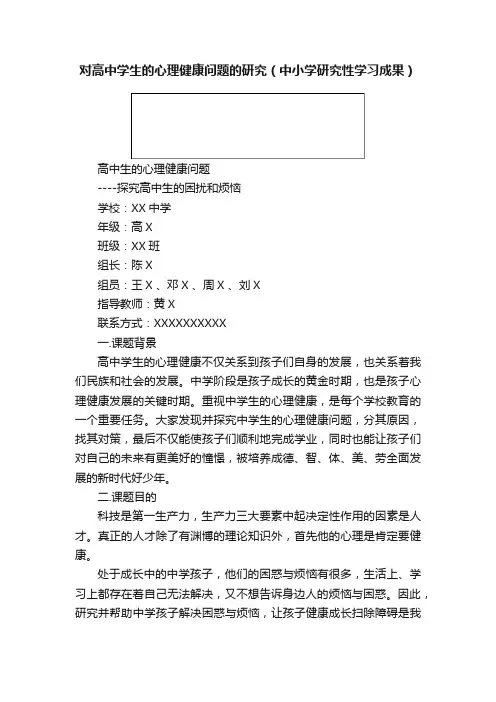 对高中学生的心理健康问题的研究（中小学研究性学习成果）

高中生的心理健康问题

----探究高中生的困扰和烦恼

学校：XX 中学

年级：高 X

班级：XX 班

组长：陈 X

组员：王 X 、邓 X 、周 X 、刘 X

指导教师：黄 X

联系方式：XXXXXXXXXX

一.课题背景

高中学生的心理健康不仅关系到孩子们自身的发展，也关系着我们民族和社会的发展。中学阶段是孩子成长的黄金时期，也是孩子心理健康发展的关键时期。重视中学生的心理健康，是每个学校教育的一个重要任务。大家发现并探究中学生的心理健康问题，分其原因，找其对策，最后不仅能使孩子们顺利地完成学业，同时也能让孩子们对自己的未来有更美好的憧憬，被培养成德、智、体、美、劳全面发展的新时代好少年。

二.课题目的

科技是第一生产力，生产力三大要素中起决定性作用的因素是人才。真正的人才除了有渊博的理论知识外，首先他的心理是肯定要健康。

处于成长中的中学孩子，他们的困惑与烦恼有很多，生活上、学习上都存在着自己无法解决，又不想告诉身边人的烦恼与困惑。因此，研究并帮助中学孩子解决困惑与烦恼，让孩子健康成长扫除障碍是我